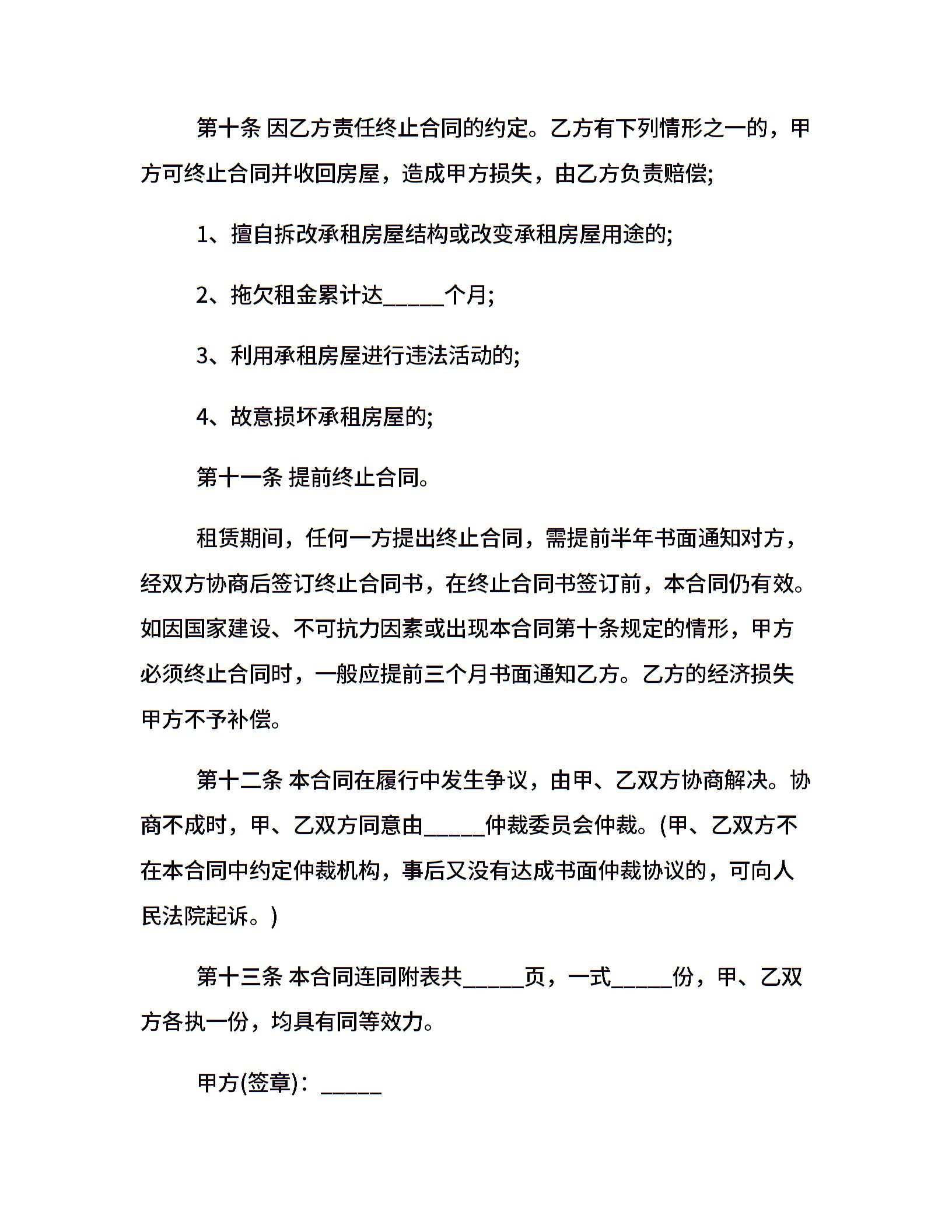 第十条 因乙方责任终止合同的约定。乙方有下列情形之一的，甲方可终止合同并收回房屋，造成甲方损失，由乙方负责赔偿;

1、擅自拆改承租房屋结构或改变承租房屋用途的;

2、拖欠租金累计达_____个月;

3、利用承租房屋进行违法活动的;

4、故意损坏承租房屋的;

第十一条 提前终止合同。

租赁期间，任何一方提出终止合同，需提前半年书面通知对方，经双方协商后签订终止合同书，在终止合同书签订前，本合同仍有效。如因国家建设、不可抗力因素或出现本合同第十条规定的情形，甲方必须终止合同时，一般应提前三个月书面通知乙方。乙方的经济损失甲方不予补偿。

第十二条 本合同在履行中发生争议，由甲、乙双方协商解决。协商不成时，甲、乙双方同意由_____仲裁委员会仲裁。(甲、乙双方不在本合同中约定仲裁机构，事后又没有达成书面仲裁协议的，可向人民法院起诉。)

第十三条 本合同连同附表共_____页，一式_____份，甲、乙双方各执一份，均具有同等效力。

甲方(签章)：_____